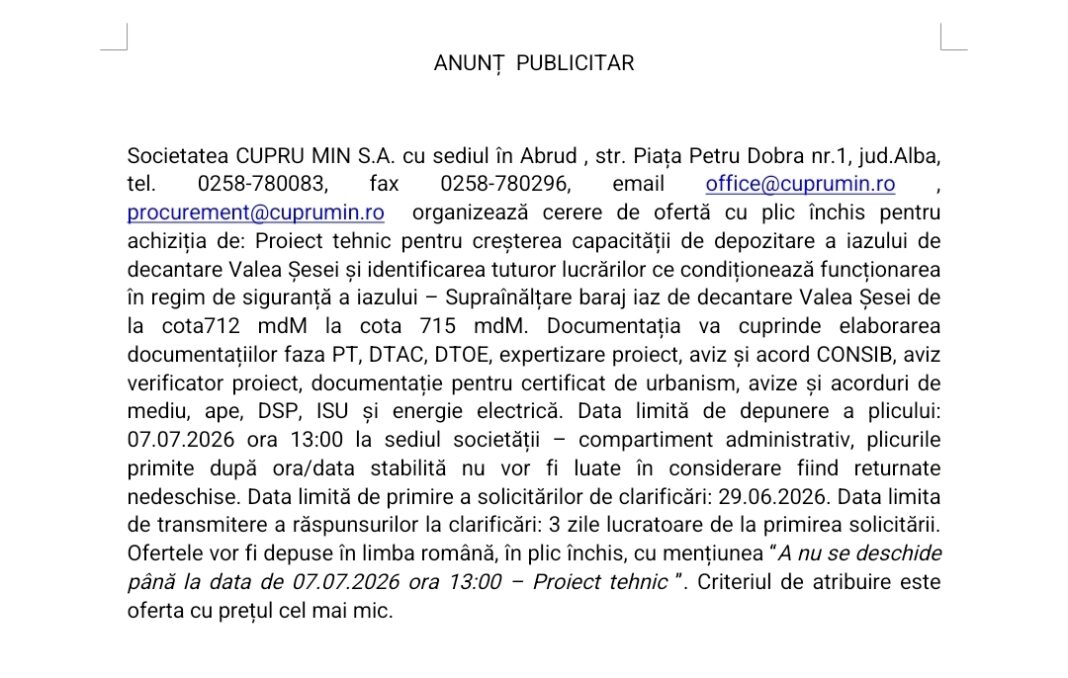 ANUNȚ PUBLICITAR

Societatea CUPRU MIN S.A. cu sediul în Abrud , str. Piața Petru Dobra nr.1, jud.Alba, tel. 0258-780083, fax 0258-780296, email office@cuprumin.ro , procurement@cuprumin.ro organizează cerere de ofertă cu plic închis pentru achiziția de: Proiect tehnic pentru creșterea capacității de depozitare a iazului de decantare Valea Șesei și identificarea tuturor lucrărilor ce condiționează funcționarea în regim de siguranță a iazului – Supraînălțare baraj iaz de decantare Valea Șesei de la cota712 mdM la cota 715 mdM. Documentația va cuprinde elaborarea documentațiilor faza PT, DTAC, DTOE, expertizare proiect, aviz și acord CONSIB, aviz verificator proiect, documentație pentru certificat de urbanism, avize și acorduri de mediu, ape, DSP, ISU și energie electrică. Data limită de depunere a plicului: 07.07.2026 ora 13:00 la sediul societății – compartiment administrativ, plicurile primite după ora/data stabilită nu vor fi luate în considerare fiind returnate nedeschise. Data limită de primire a solicitărilor de clarificări: 29.06.2026. Data limita de transmitere a răspunsurilor la clarificări: 3 zile lucratoare de la primirea solicitării. Ofertele vor fi depuse în limba română, în plic închis, cu mențiunea "A nu se deschide până la data de 07.07.2026 ora 13:00 – Proiect tehnic ". Criteriul de atribuire este oferta cu prețul cel mai mic.